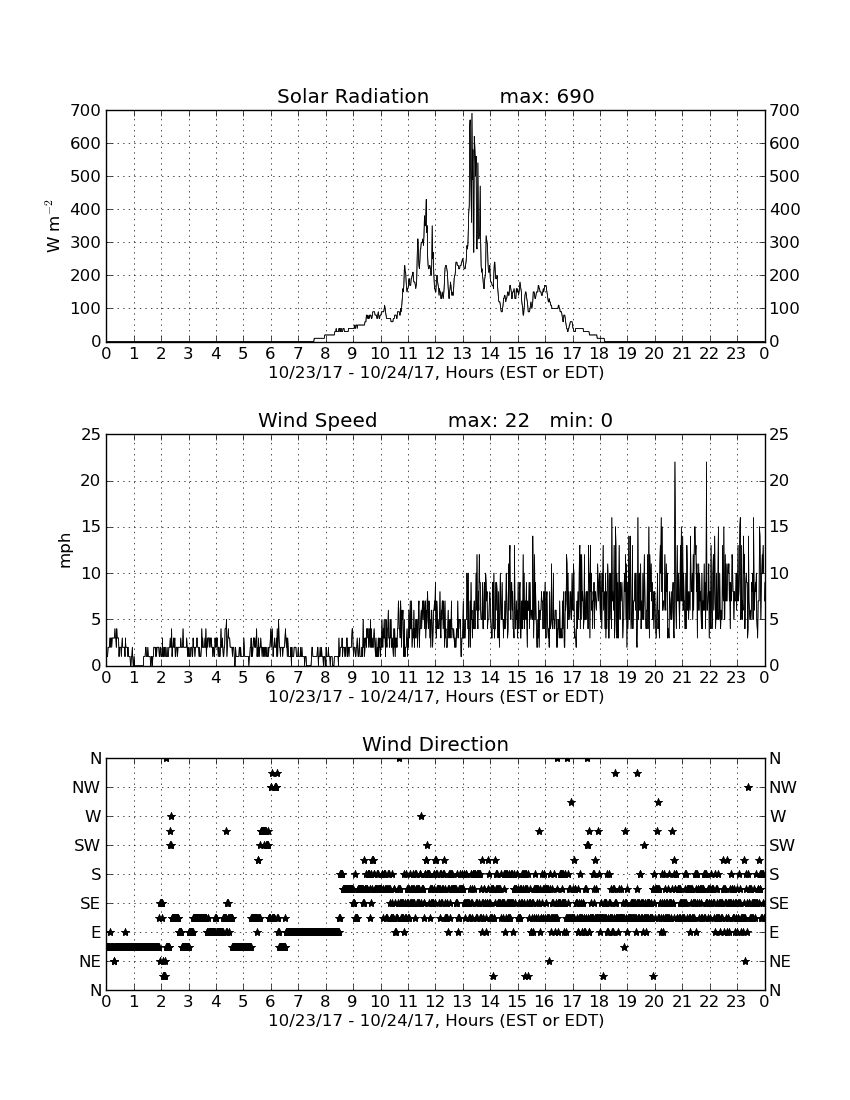 Solar Radiation max: 690

$W\ m^{-2}$

700 600 500 400 300 200 100 0

700 600 500 400 300 200 100 0

0 1 2 3 4 5 6 7 8 9 10 11 12 13 14 15 16 17 18 19 20 21 22 23 0

10/23/17 - 10/24/17, Hours (EST or EDT)

Wind Speed max: 22 min: 0

mph

25 20 15 10 5 0

25 20 15 10 5 0

0 1 2 3 4 5 6 7 8 9 10 11 12 13 14 15 16 17 18 19 20 21 22 23 0

10/23/17 - 10/24/17, Hours (EST or EDT)

Wind Direction

N NW W SW S SE E NE N

N NW W SW S SE E NE N

0 1 2 3 4 5 6 7 8 9 10 11 12 13 14 15 16 17 18 19 20 21 22 23 0

10/23/17 - 10/24/17, Hours (EST or EDT)